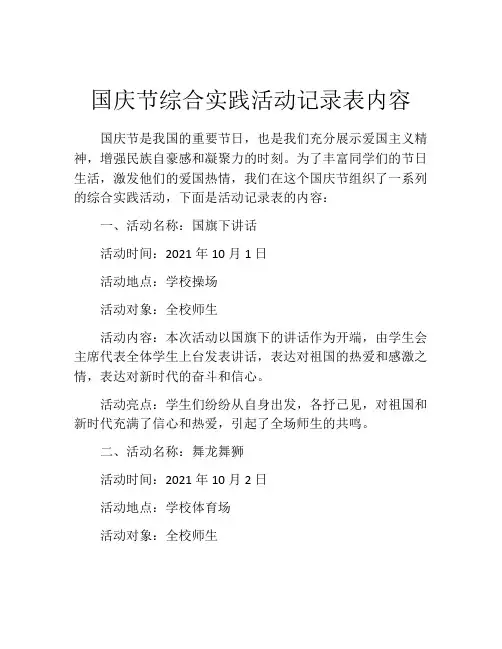 国庆节综合实践活动记录表内容

国庆节是我国的重要节日，也是我们充分展示爱国主义精神，增强民族自豪感和凝聚力的时刻。为了丰富同学们的节日生活，激发他们的爱国热情，我们在这个国庆节组织了一系列的综合实践活动，下面是活动记录表的内容：

一、活动名称：国旗下讲话

活动时间：2021 年 10 月 1 日

活动地点：学校操场

活动对象：全校师生

活动内容：本次活动以国旗下的讲话作为开端，由学生会主席代表全体学生上台发表讲话，表达对祖国的热爱和感激之情，表达对新时代的奋斗和信心。

活动亮点：学生们纷纷从自身出发，各抒己见，对祖国和新时代充满了信心和热爱，引起了全场师生的共鸣。

二、活动名称：舞龙舞狮

活动时间：2021 年 10 月 2 日

活动地点：学校体育场

活动对象：全校师生